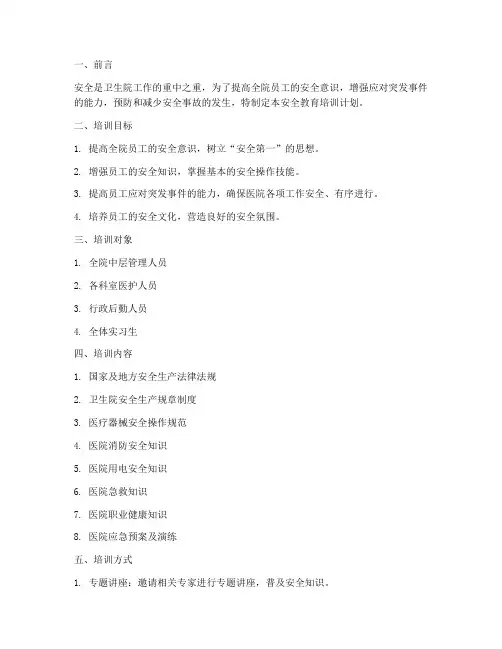 一、前言

安全是卫生院工作的重中之重，为了提高全院员工的安全意识，增强应对突发事件的能力，预防和减少安全事故的发生，特制定本安全教育培训计划。

二、培训目标

1. 提高全院员工的安全意识，树立“安全第一”的思想。

2. 增强员工的安全知识，掌握基本的安全操作技能。

3. 提高员工应对突发事件的能力，确保医院各项工作安全、有序进行。

4. 培养员工的安全文化，营造良好的安全氛围。

三、培训对象

1. 全院中层管理人员

2. 各科室医护人员

3. 行政后勤人员

4. 全体实习生

四、培训内容

1. 国家及地方安全生产法律法规

2. 卫生院安全生产规章制度

3. 医疗器械安全操作规范

4. 医院消防安全知识

5. 医院用电安全知识

6. 医院急救知识

7. 医院职业健康知识

8. 医院应急预案及演练

五、培训方式

1. 专题讲座：邀请相关专家进行专题讲座，普及安全知识。